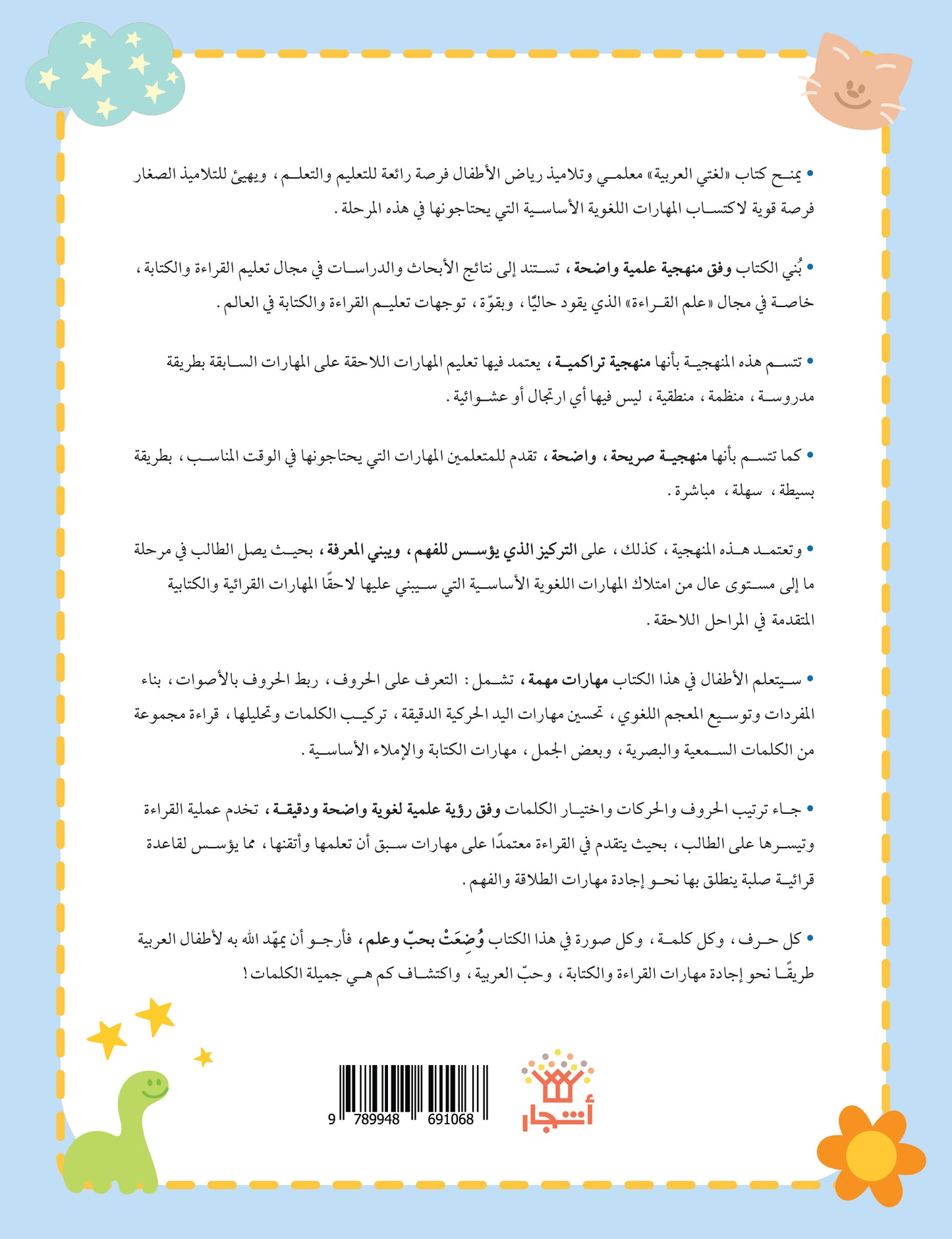 • يمنح كتاب «لغتي العربية» معلمي وتلاميذ رياض الأطفال فرصة رائعة للتعليم والتعلم، ويهيئ للتلاميذ الصغار فرصة قوية لاكتساب المهارات اللغوية الأساسية التي يحتاجونها في هذه المرحلة.

• بُني الكتاب وفق منهجية علمية واضحة، تستند إلى نتائج الأبحاث والدراسات في مجال تعليم القراءة والكتابة، خاصة في مجال «علم القراءة» الذي يقود حاليًا، وبقوّة، توجهات تعليم القراءة والكتابة في العالم.

• تتسم هذه المنهجية بأنها منهجية تراكمية، يعتمد فيها تعليم المهارات اللاحقة على المهارات السابقة بطريقة مدروسة، منظمة، منطقية، ليس فيها أي ارتجال أو عشوائية.

• كما تتسم بأنها منهجية صريحة، واضحة، تقدم للمتعلمين المهارات التي يحتاجونها في الوقت المناسب، بطريقة بسيطة، سهلة، مباشرة.

• وتعتمد هذه المنهجية، كذلك، على التركيز الذي يؤسس للفهم، ويبني المعرفة، بحيث يصل الطالب في مرحلة ما إلى مستوى عال من امتلاك المهارات اللغوية الأساسية التي سيبني عليها لاحقًا المهارات القرائية والكتابية المتقدمة في المراحل اللاحقة.

• سيتعلم الأطفال في هذا الكتاب مهارات مهمة، تشمل: التعرف على الحروف، ربط الحروف بالأصوات، بناء المفردات وتوسيع المعجم اللغوي، تحسين مهارات اليد الحركية الدقيقة، تركيب الكلمات وتحليلها، قراءة مجموعة من الكلمات السمعية والبصرية، وبعض الجمل، مهارات الكتابة والإملاء الأساسية.

• جاء ترتيب الحروف والحركات واختيار الكلمات وفق رؤية علمية لغوية واضحة ودقيقة، تخدم عملية القراءة وتيسرها على الطالب، بحيث يتقدم في القراءة معتمدًا على مهارات سبق أن تعلمها وأتقنها، مما يؤسس لقاعدة قرائية صلبة ينطلق بها نحو إجادة مهارات الطلاقة والفهم.

• كل حرف، وكل كلمة، وكل صورة في هذا الكتاب وُضِعَتْ بحبّ وعلم، فأرجو أن يمهّد الله به لأطفال العربية طريقًا نحو إجادة مهارات القراءة والكتابة، وحبّ العربية، واكتشاف كم هي جميلة الكلمات!

9 789948 691068

أشجار